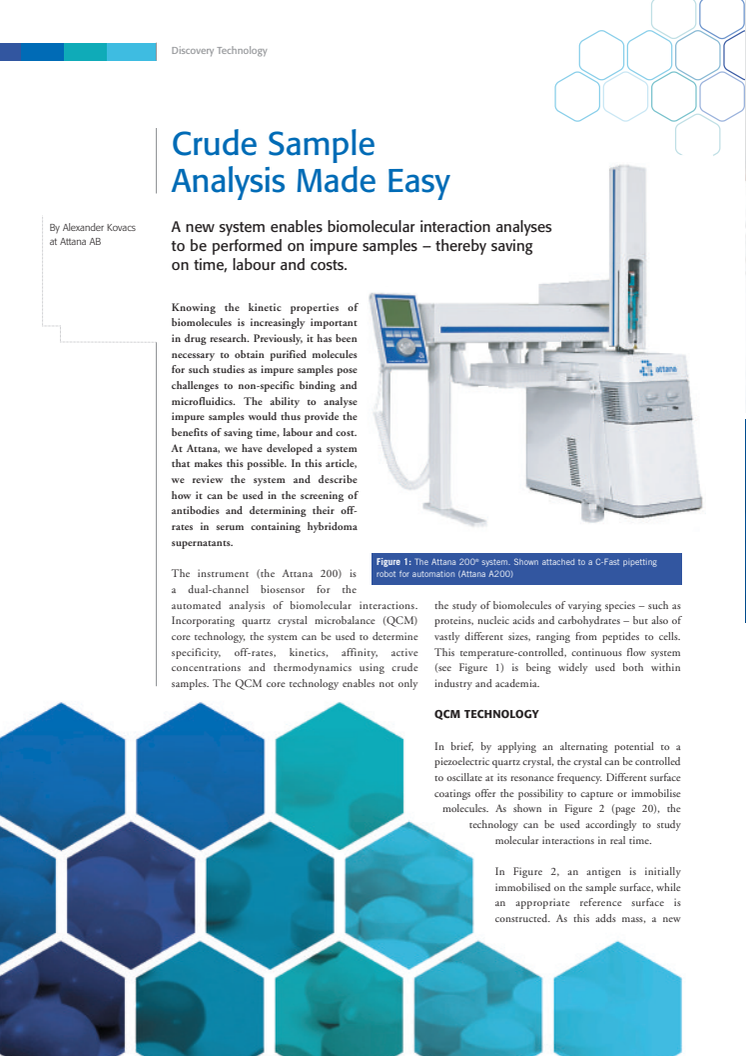 Discovery Technology

Crude Sample Analysis Made Easy

By Alexander Kovacs at Attana AB

A new system enables biomolecular interaction analyses to be performed on impure samples – thereby saving on time, labour and costs.

Knowing the kinetic properties of biomolecules is increasingly important in drug research. Previously, it has been necessary to obtain purified molecules for such studies as impure samples pose challenges to non-specific binding and microfluidics. The ability to analyse impure samples would thus provide the benefits of saving time, labour and cost. At Attana, we have developed a system that makes this possible. In this article, we review the system and describe how it can be used in the screening of antibodies and determining their off-rates in serum containing hybridoma supernatants.

attana

Figure 1: The Attana 200® system. Shown attached to a C-Fast pipetting robot for automation (Attana A200)

The instrument (the Attana 200) is a dual-channel biosensor for the automated analysis of biomolecular interactions. Incorporating quartz crystal microbalance (QCM) core technology, the system can be used to determine specificity, off-rates, kinetics, affinity, active concentrations and thermodynamics using crude samples. The QCM core technology enables not only the study of biomolecules of varying species – such as proteins, nucleic acids and carbohydrates – but also of vastly different sizes, ranging from peptides to cells. This temperature-controlled, continuous flow system (see Figure 1) is being widely used both within industry and academia.

QCM TECHNOLOGY

In brief, by applying an alternating potential to a piezoelectric quartz crystal, the crystal can be controlled to oscillate at its resonance frequency. Different surface coatings offer the possibility to capture or immobilise molecules. As shown in Figure 2 (page 20), the technology can be used accordingly to study molecular interactions in real time.

In Figure 2, an antigen is initially immobilised on the sample surface, while an appropriate reference surface is constructed. As this adds mass, a new